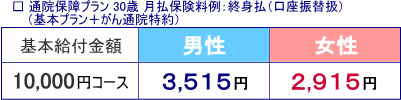 □ 通院保障プラン 30歳 月払保険料例：終身払（口座振替扱）
（基本プラン＋がん通院特約）

| 基本給付金額 | 男性 | 女性 |
|---|---|---|
| 10,000円コース | 3,515円 | 2,915円 |